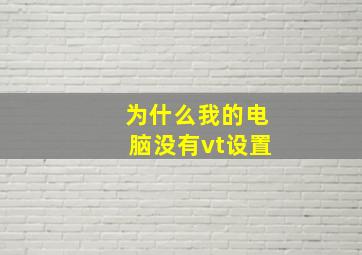 为什么我的电脑没有vt设置